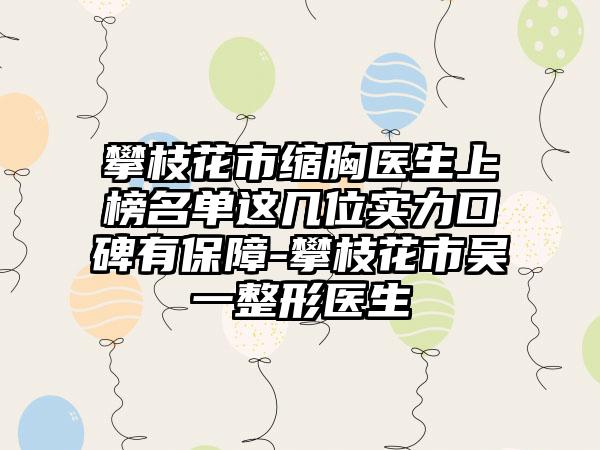 攀枝花市缩胸医生上榜名单这几位实力口碑有保障-攀枝花市吴一整形医生